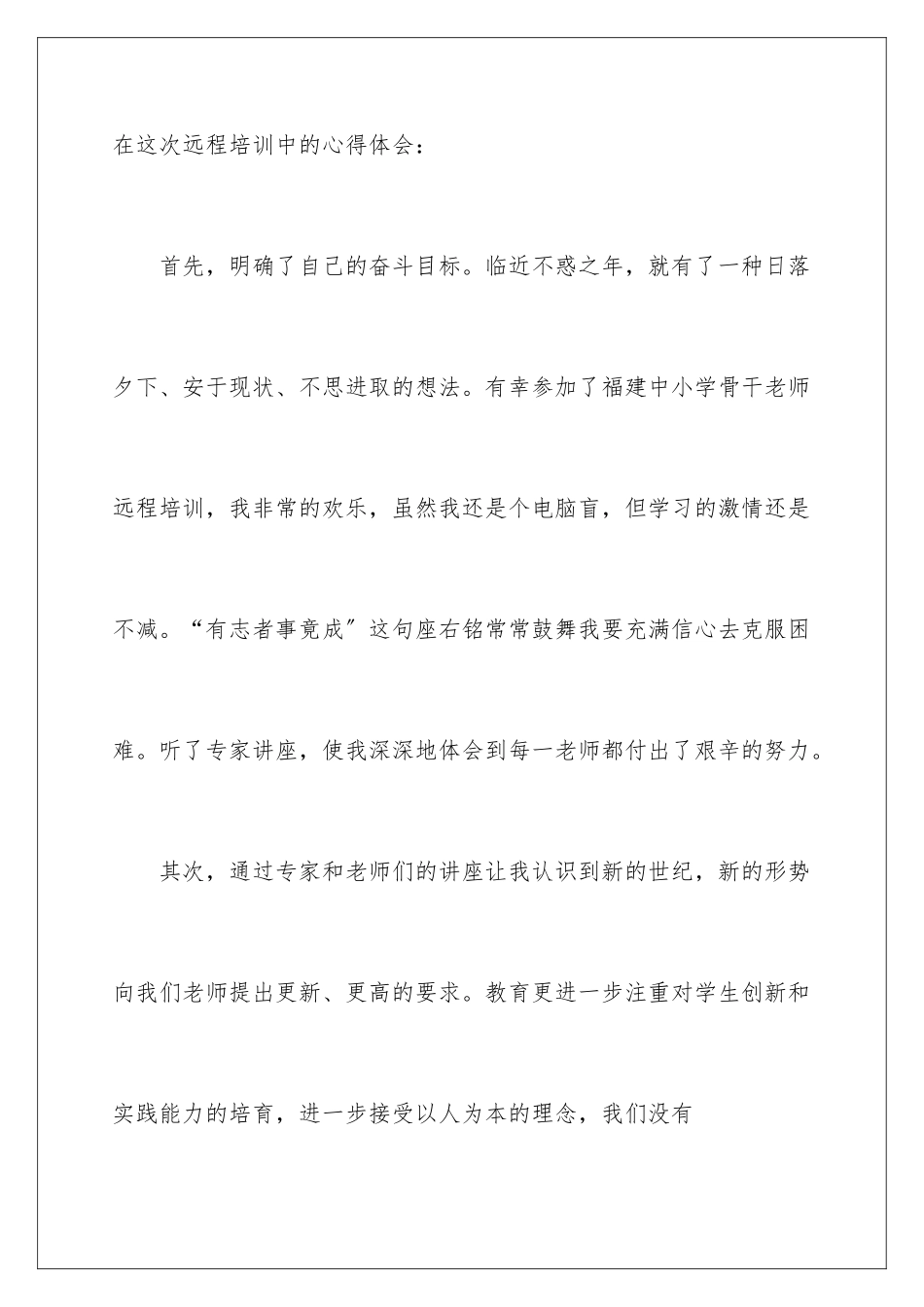 在这次远程培训中的心得体会：

首先，明确了自己的奋斗目标。临近不惑之年，就有了一种日落夕下、安于现状、不思进取的想法。有幸参加了福建中小学骨干老师远程培训，我非常的欢乐，虽然我还是个电脑盲，但学习的激情还是不减。“有志者事竟成”这句座右铭常常鼓舞我要充满信心去克服困难。听了专家讲座，使我深深地体会到每一老师都付出了艰辛的努力。

其次，通过专家和老师们的讲座让我认识到新的世纪，新的形势向我们老师提出更新、更高的要求。教育更进一步注重对学生创新和实践能力的培育，进一步接受以人为本的理念，我们没有